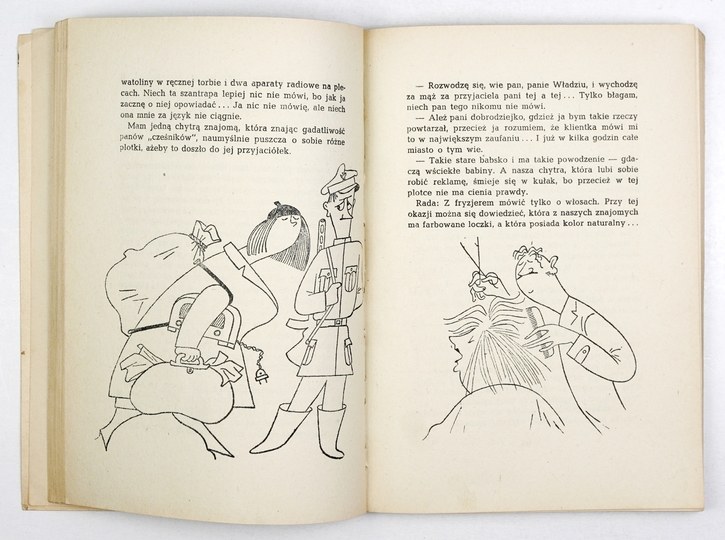 watoliny w ręcznej torbie i dwa aparaty radiowe na plecach. Niech ta szantrapa lepiej nic nie mówi, bo jak ja zacznę o niej opowiadać... Ja nic nie mówię, ale niech ona mnie za język nie ciągnie.

Mam jedną chytrą znajomą, która znając gadatliwość panów „cześników", naumyślnie puszcza o sobie różne plotki, ażeby to doszło do jej przyjaciółek.

— Rozwodzę się, wie pan, panie Władziu, i wychodzę za mąż za przyjaciela pani tej a tej... Tylko błagam, niech pan tego nikomu nie mówi.

— Ależ pani dobrodziejko, gdzież ja bym takie rzeczy powtarzał, przecież ja rozumiem, że klientka mówi mi to w największym zaufaniu... I już w kilka godzin całe miasto o tym wie.

— Takie stare babsko i ma takie powodzenie — gdaczą wściekłe babiny. A nasza chytra, która lubi sobie robić reklamę, śmieje się w kułak, bo przecież w tej plotce nie ma cienia prawdy.

Rada: Z fryzjerem mówić tylko o włosach. Przy tej okazji można się dowiedzieć, która z naszych znajomych ma farbowane loczki, a która posiada kolor naturalny...